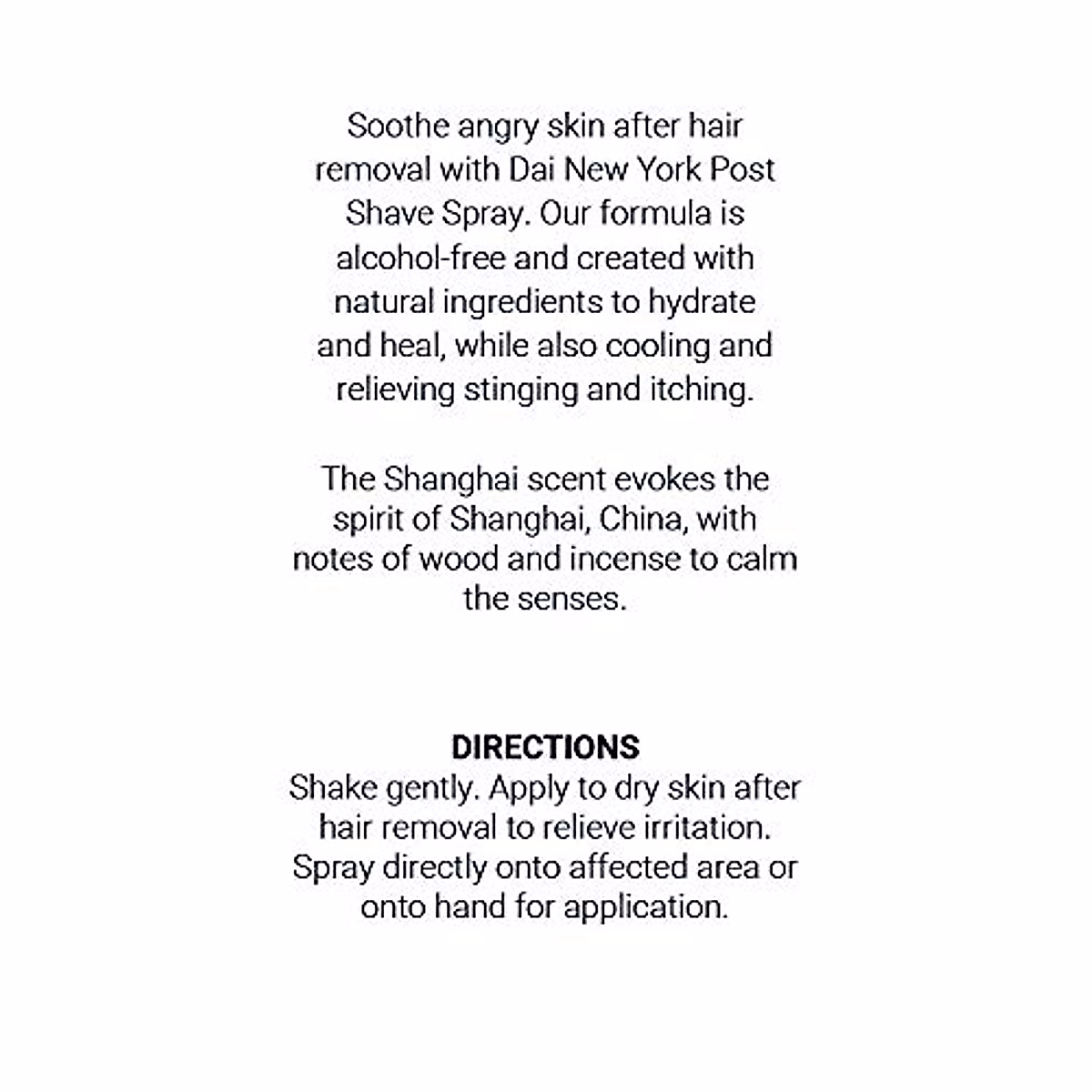 Soothe angry skin after hair removal with Dai New York Post Shave Spray. Our formula is alcohol-free and created with natural ingredients to hydrate and heal, while also cooling and relieving stinging and itching.

The Shanghai scent evokes the spirit of Shanghai, China, with notes of wood and incense to calm the senses.

DIRECTIONS
Shake gently. Apply to dry skin after hair removal to relieve irritation. Spray directly onto affected area or onto hand for application.